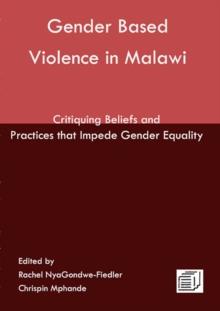 Gender Based Violence in Malawi

Critiquing Beliefs and Practices that Impede Gender Equality

Edited by
Rachel NyaGondwe-Fiedler
Chrispin Mphande